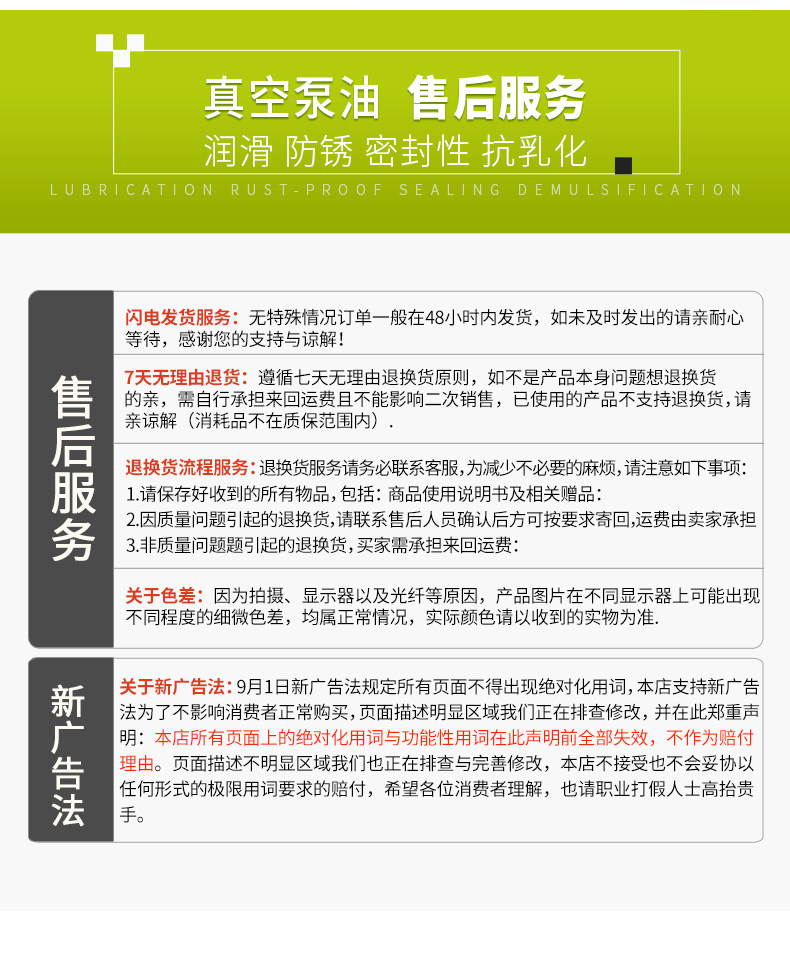 真空泵油 售后服务
润滑 防锈 密封性 抗乳化
LUBRICATION RUST-PROOF SEALING DEMULSIFICATION

售后服务

闪电发货服务：无特殊情况订单一般在48小时内发货，如未及时发出的请亲耐心等待，感谢您的支持与谅解！

7天无理由退货：遵循七天无理由退换货原则，如不是产品本身问题想退换货的亲，需自行承担来回运费且不能影响二次销售，已使用的产品不支持退换货，请亲谅解（消耗品不在质保范围内）.

退换货流程服务：退换货服务请务必联系客服，为减少不必要的麻烦，请注意如下事项：
1.请保存好收到的所有物品，包括：商品使用说明书及相关赠品：
2.因质量问题引起的退换货，请联系售后人员确认后方可按要求寄回，运费由卖家承担
3.非质量问题题引起的退换货，买家需承担来回运费：

关于色差：因为拍摄、显示器以及光纤等原因，产品图片在不同显示器上可能出现不同程度的细微色差，均属正常情况，实际颜色请以收到的实物为准.

新广告法

关于新广告法：9月1日新广告法规定所有页面不得出现绝对化用词，本店支持新广告法为了不影响消费者正常购买，页面描述明显区域我们正在排查修改，并在此郑重声明：本店所有页面上的绝对化用词与功能性用词在此声明前全部失效，不作为赔付理由。页面描述不明显区域我们也正在排查与完善修改，本店不接受也不会妥协以任何形式的极限用词要求的赔付，希望各位消费者理解，也请职业打假人士高抬贵手。